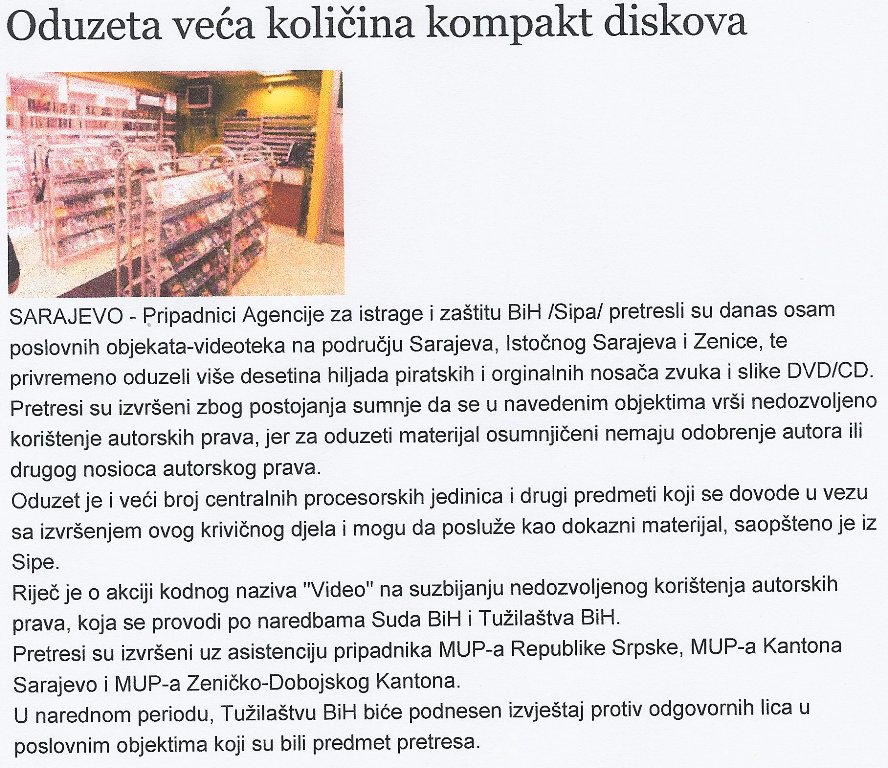 Oduzeta veća količina kompakt diskova

SARAJEVO - Pripadnici Agencije za istrage i zaštitu BiH /Sipa/ pretresli su danas osam poslovnih objekata-videoteka na području Sarajeva, Istočnog Sarajeva i Zenice, te privremeno oduzeli više desetina hiljada piratskih i orginalnih nosača zvuka i slike DVD/CD.
Pretresi su izvršeni zbog postojanja sumnje da se u navedenim objektima vrši nedozvoljeno korištenje autorskih prava, jer za oduzeti materijal osumnjičeni nemaju odobrenje autora ili drugog nosioca autorskog prava.
Oduzet je i veći broj centralnih procesorskih jedinica i drugi predmeti koji se dovode u vezu sa izvršenjem ovog krivičnog djela i mogu da posluže kao dokazni materijal, saopšteno je iz Sipe.
Riječ je o akciji kodnog naziva "Video" na suzbijanju nedozvoljenog korištenja autorskih prava, koja se provodi po naredbama Suda BiH i Tužilaštva BiH.
Pretresi su izvršeni uz asistenciju pripadnika MUP-a Republike Srpske, MUP-a Kantona Sarajevo i MUP-a Zeničko-Dobojskog Kantona.
U narednom periodu, Tužilaštvu BiH biće podnesen izvještaj protiv odgovornih lica u poslovnim objektima koji su bili predmet pretresa.